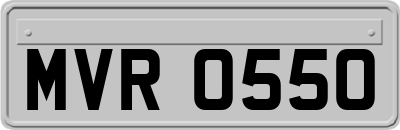 MVR 0550